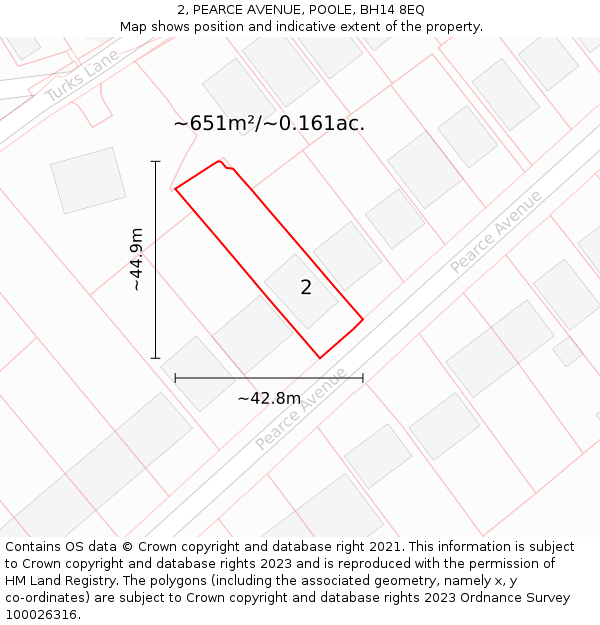 2, PEARCE AVENUE, POOLE, BH14 8EQ
Map shows position and indicative extent of the property.

Turks Lane

~651m²/~0.161ac.

~44.9m

2

Pearce Avenue

~42.8m

Pearce Avenue

Contains OS data © Crown copyright and database right 2021. This information is subject to Crown copyright and database rights 2023 and is reproduced with the permission of HM Land Registry. The polygons (including the associated geometry, namely x, y co-ordinates) are subject to Crown copyright and database rights 2023 Ordnance Survey 100026316.